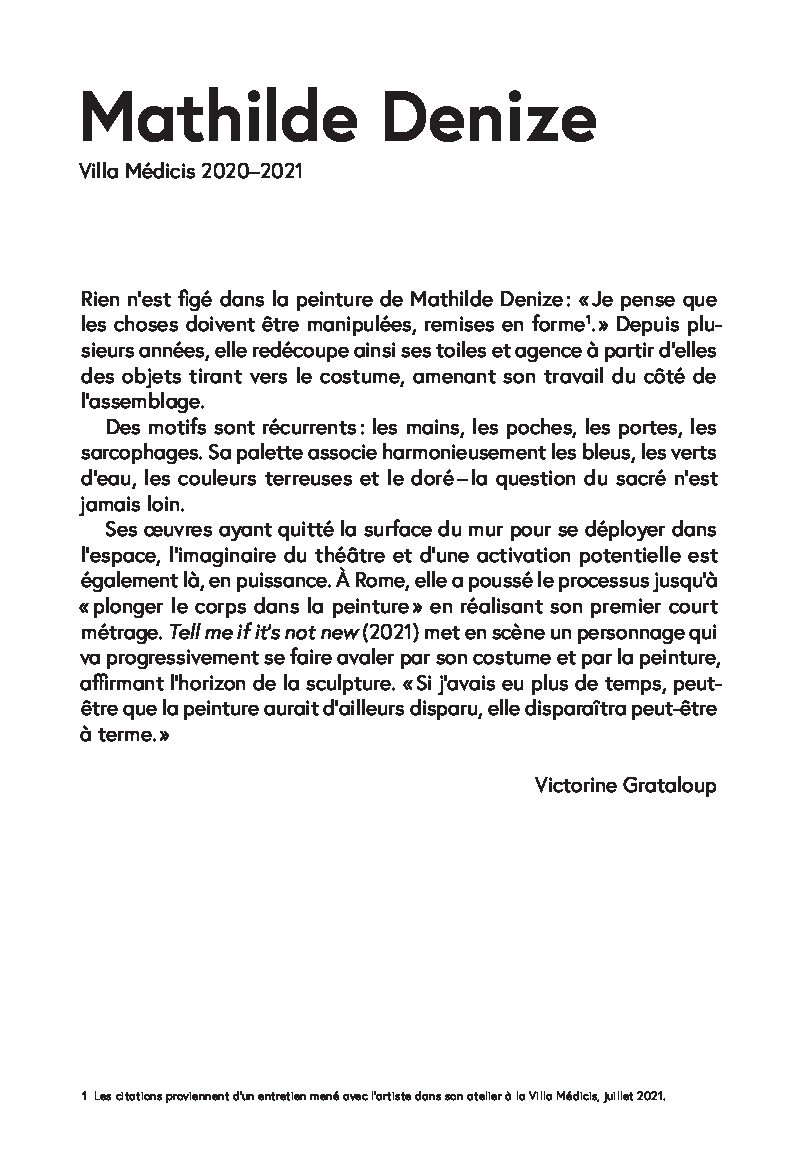 Mathilde Denize

Villa Médicis 2020–2021

Rien n'est figé dans la peinture de Mathilde Denize : « Je pense que les choses doivent être manipulées, remises en forme$^1$. » Depuis plusieurs années, elle redécoupe ainsi ses toiles et agence à partir d'elles des objets tirant vers le costume, amenant son travail du côté de l'assemblage.

Des motifs sont récurrents : les mains, les poches, les portes, les sarcophages. Sa palette associe harmonieusement les bleus, les verts d'eau, les couleurs terreuses et le doré – la question du sacré n'est jamais loin.

Ses œuvres ayant quitté la surface du mur pour se déployer dans l'espace, l'imaginaire du théâtre et d'une activation potentielle est également là, en puissance. À Rome, elle a poussé le processus jusqu'à « plonger le corps dans la peinture » en réalisant son premier court métrage. Tell me if it's not new (2021) met en scène un personnage qui va progressivement se faire avaler par son costume et par la peinture, affirmant l'horizon de la sculpture. « Si j'avais eu plus de temps, peut-être que la peinture aurait d'ailleurs disparu, elle disparaîtra peut-être à terme. »

Victorine Grataloup

1 Les citations proviennent d'un entretien mené avec l'artiste dans son atelier à la Villa Médicis, juillet 2021.